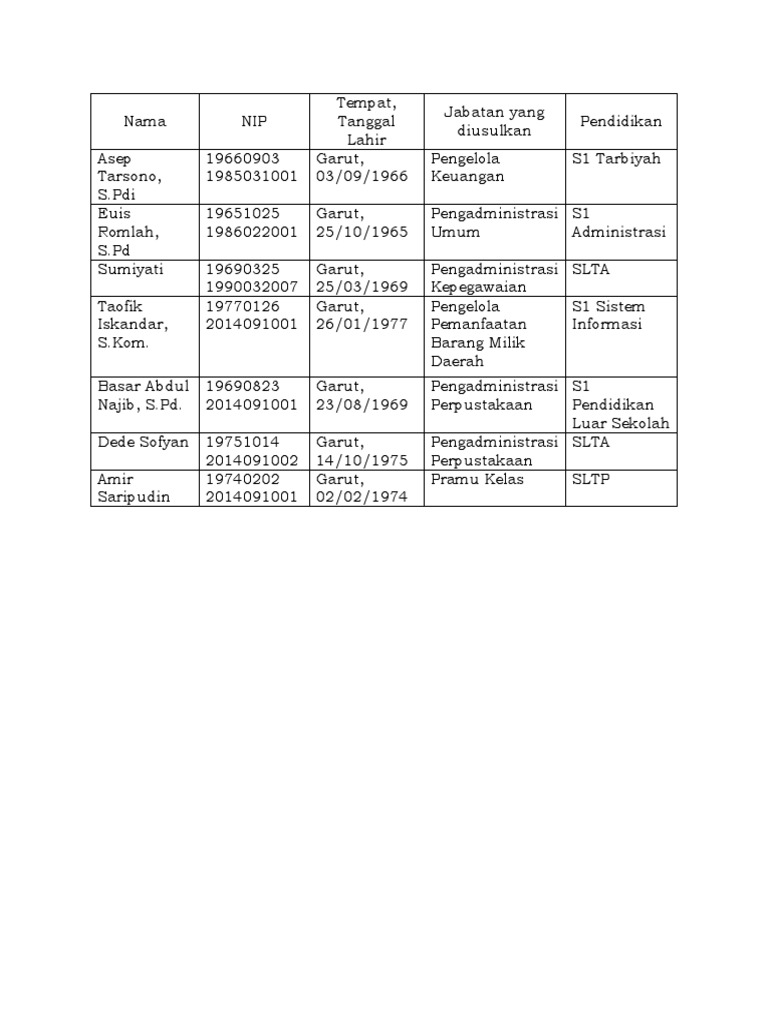 | Nama | NIP | Tempat, Tanggal Lahir | Jabatan yang diusulkan | Pendidikan |
|---|---|---|---|---|
| Asep Tarsono, S.Pdi | 19660903 1985031001 | Garut, 03/09/1966 | Pengelola Keuangan | S1 Tarbiyah |
| Euis Romlah, S.Pd | 19651025 1986022001 | Garut, 25/10/1965 | Pengadministrasi Umum | S1 Administrasi |
| Sumiyati | 19690325 1990032007 | Garut, 25/03/1969 | Pengadministrasi Kepegawaian | SLTA |
| Taofik Iskandar, S.Kom. | 19770126 2014091001 | Garut, 26/01/1977 | Pengelola Pemanfaatan Barang Milik Daerah | S1 Sistem Informasi |
| Basar Abdul Najib, S.Pd. | 19690823 2014091001 | Garut, 23/08/1969 | Pengadministrasi Perpustakaan | S1 Pendidikan Luar Sekolah |
| Dede Sofyan | 19751014 2014091002 | Garut, 14/10/1975 | Pengadministrasi Perpustakaan | SLTA |
| Amir Saripudin | 19740202 2014091001 | Garut, 02/02/1974 | Pramu Kelas | SLTP |